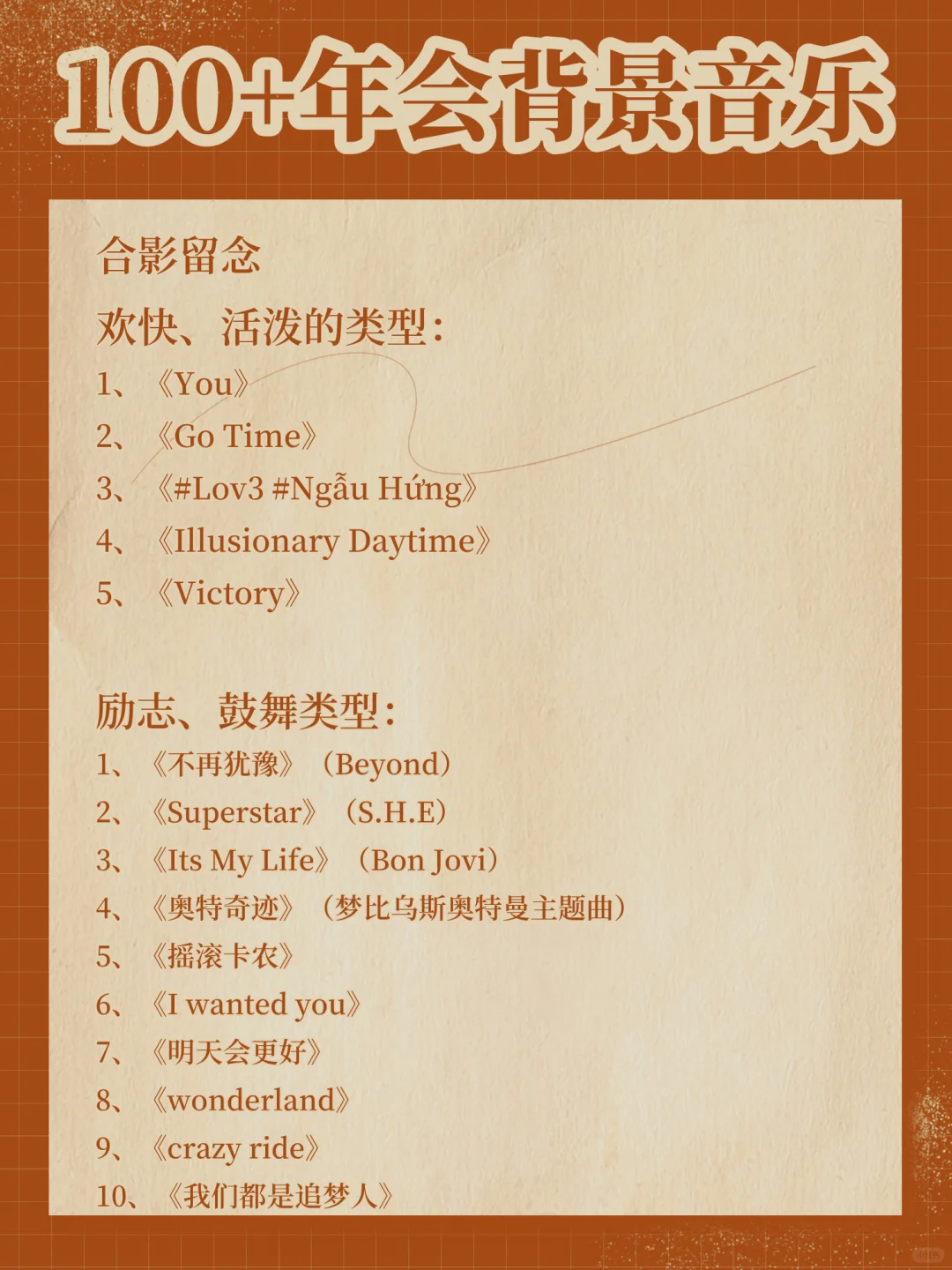 100+年会背景音乐

合影留念

欢快、活泼的类型:

1、《You》

2、《Go Time》

3、《#Lov3 #Ngẫu Hứng》

4、《Illusionary Daytime》

5、《Victory》

励志、鼓舞类型:

1、《不再犹豫》(Beyond)

2、《Superstar》(S.H.E)

3、《Its My Life》(Bon Jovi)

4、《奥特奇迹》(梦比乌斯奥特曼主题曲)

5、《摇滚卡农》

6、《I wanted you》

7、《明天会更好》

8、《wonderland》

9、《crazy ride》

10、《我们都是追梦人》